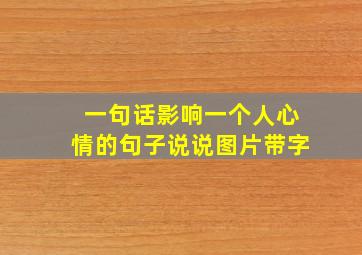 一句话影响一个人心情的句子说说图片带字